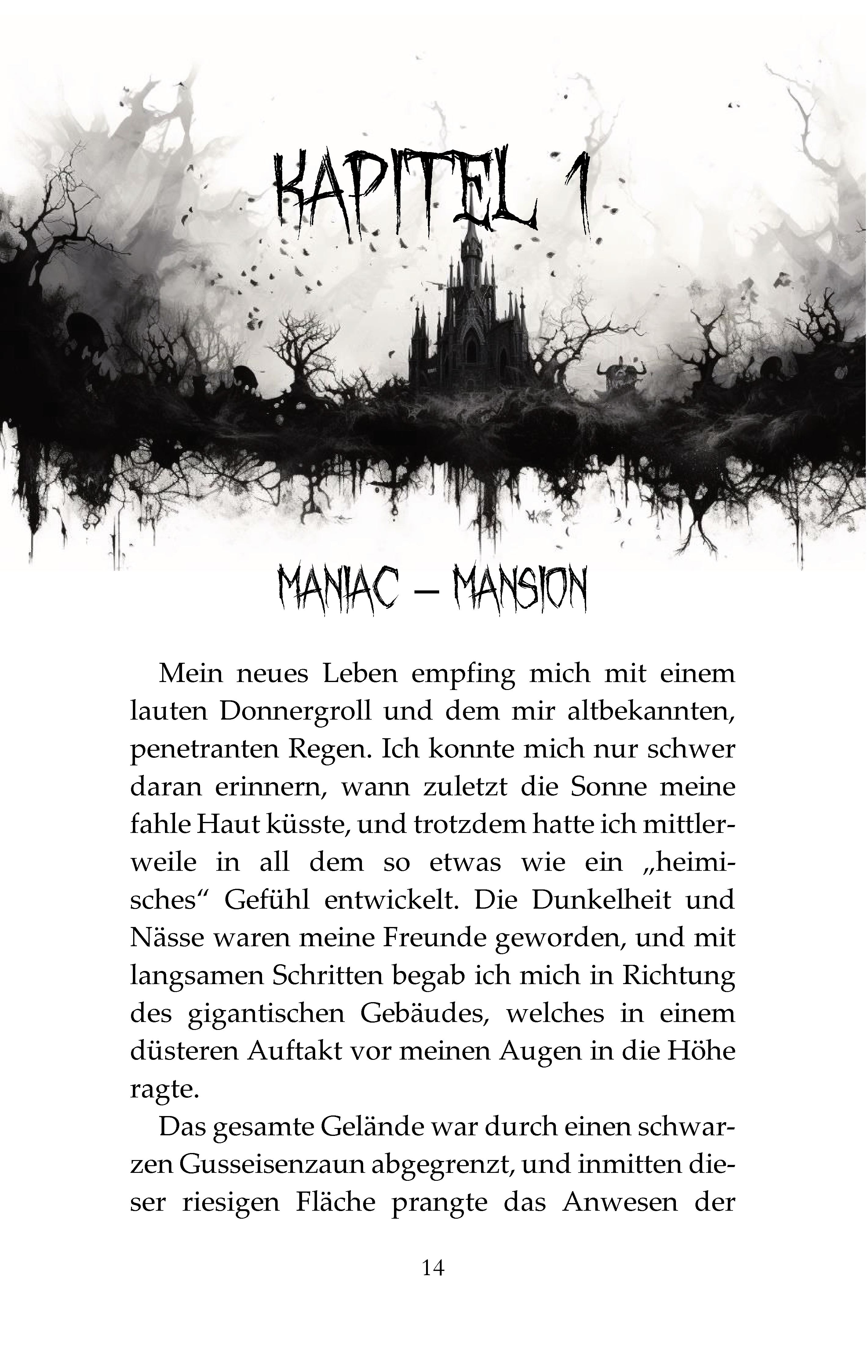 KAPITEL 1

MANIAC – MANSION

Mein neues Leben empfing mich mit einem lauten Donnergroll und dem mir altbekannten, penetranten Regen. Ich konnte mich nur schwer daran erinnern, wann zuletzt die Sonne meine fahle Haut küsste, und trotzdem hatte ich mittlerweile in all dem so etwas wie ein „heimisches“ Gefühl entwickelt. Die Dunkelheit und Nässe waren meine Freunde geworden, und mit langsamen Schritten begab ich mich in Richtung des gigantischen Gebäudes, welches in einem düsteren Auftakt vor meinen Augen in die Höhe ragte.

Das gesamte Gelände war durch einen schwarzen Gusseisenzaun abgegrenzt, und inmitten dieser riesigen Fläche prangte das Anwesen der

14